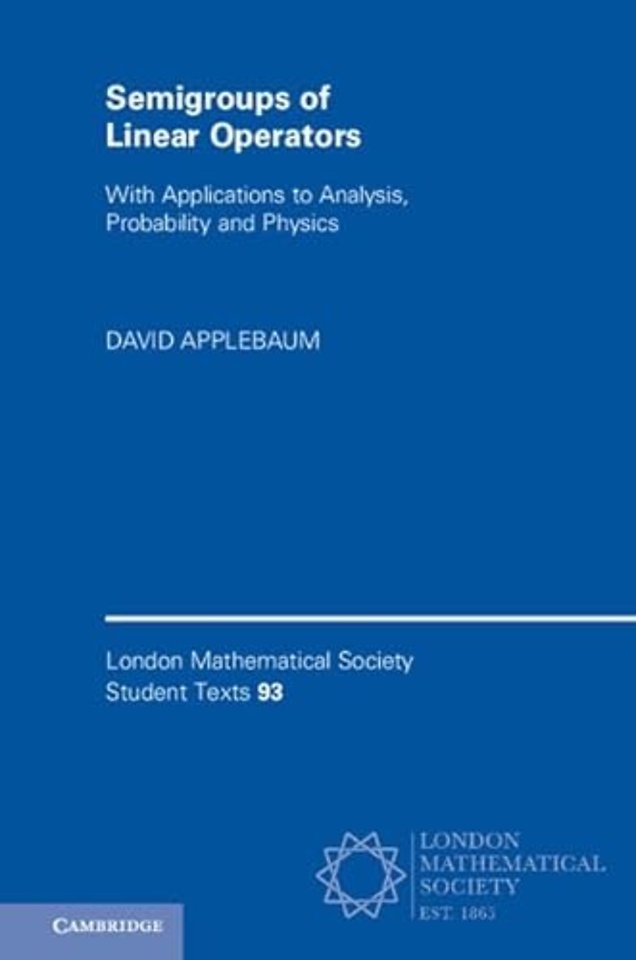 Semigroups of Linear Operators

With Applications to Analysis, Probability and Physics

DAVID APPLEBAUM

London Mathematical Society Student Texts 93

LONDON
MATHEMATICAL
SOCIETY
EST. 1865

CAMBRIDGE